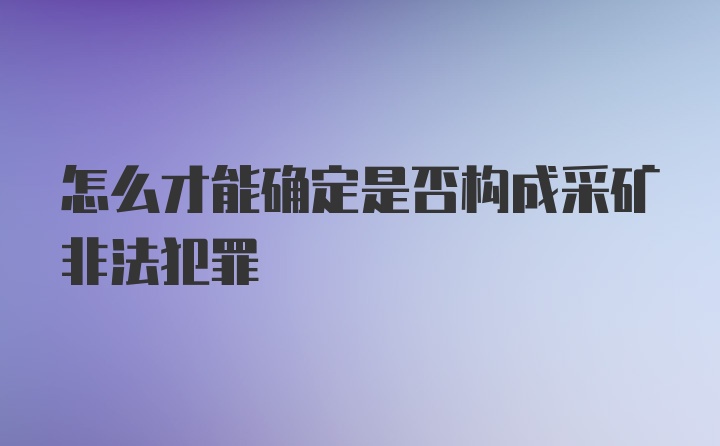 怎么才能确定是否构成采矿非法犯罪